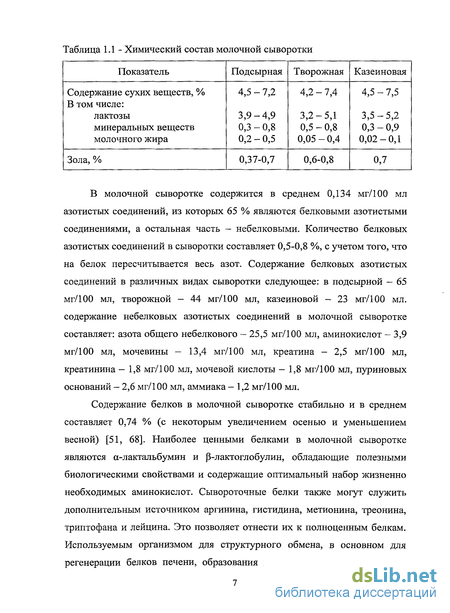 Таблица 1.1 - Химический состав молочной сыворотки

| Показатель | Подсырная | Творожная | Казеиновая |
|---|---|---|---|
| Содержание сухих веществ, % | 4,5 – 7,2 | 4,2 – 7,4 | 4,5 – 7,5 |
| В том числе: | | | |
| лактозы | 3,9 – 4,9 | 3,2 – 5,1 | 3,5 – 5,2 |
| минеральных веществ | 0,3 – 0,8 | 0,5 – 0,8 | 0,3 – 0,9 |
| молочного жира | 0,2 – 0,5 | 0,05 – 0,4 | 0,02 – 0,1 |
| Зола, % | 0,37-0,7 | 0,6-0,8 | 0,7 |

В молочной сыворотке содержится в среднем 0,134 мг/100 мл азотистых соединений, из которых 65 % являются белковыми азотистыми соединениями, а остальная часть – небелковыми. Количество белковых азотистых соединений в сыворотки составляет 0,5-0,8 %, с учетом того, что на белок пересчитывается весь азот. Содержание белковых азотистых соединений в различных видах сыворотки следующее: в подсырной – 65 мг/100 мл, творожной – 44 мг/100 мл, казеиновой – 23 мг/100 мл. содержание небелковых азотистых соединений в молочной сыворотке составляет: азота общего небелкового – 25,5 мг/100 мл, аминокислот – 3,9 мг/100 мл, мочевины – 13,4 мг/100 мл, креатина – 2,5 мг/100 мл, креатинина – 1,8 мг/100 мл, мочевой кислоты – 1,8 мг/100 мл, пуриновых оснований – 2,6 мг/100 мл, аммиака – 1,2 мг/100 мл.

Содержание белков в молочной сыворотке стабильно и в среднем составляет 0,74 % (с некоторым увеличением осенью и уменьшением весной) [51, 68]. Наиболее ценными белками в молочной сыворотке являются α-лактальбумин и β-лактоглобулин, обладающие полезными биологическими свойствами и содержащие оптимальный набор жизненно необходимых аминокислот. Сывороточные белки также могут служить дополнительным источником аргинина, гистидина, метионина, треонина, триптофана и лейцина. Это позволяет отнести их к полноценным белкам. Используемым организмом для структурного обмена, в основном для регенерации белков печени, образования

7

dsLib.net
библиотека диссертаций